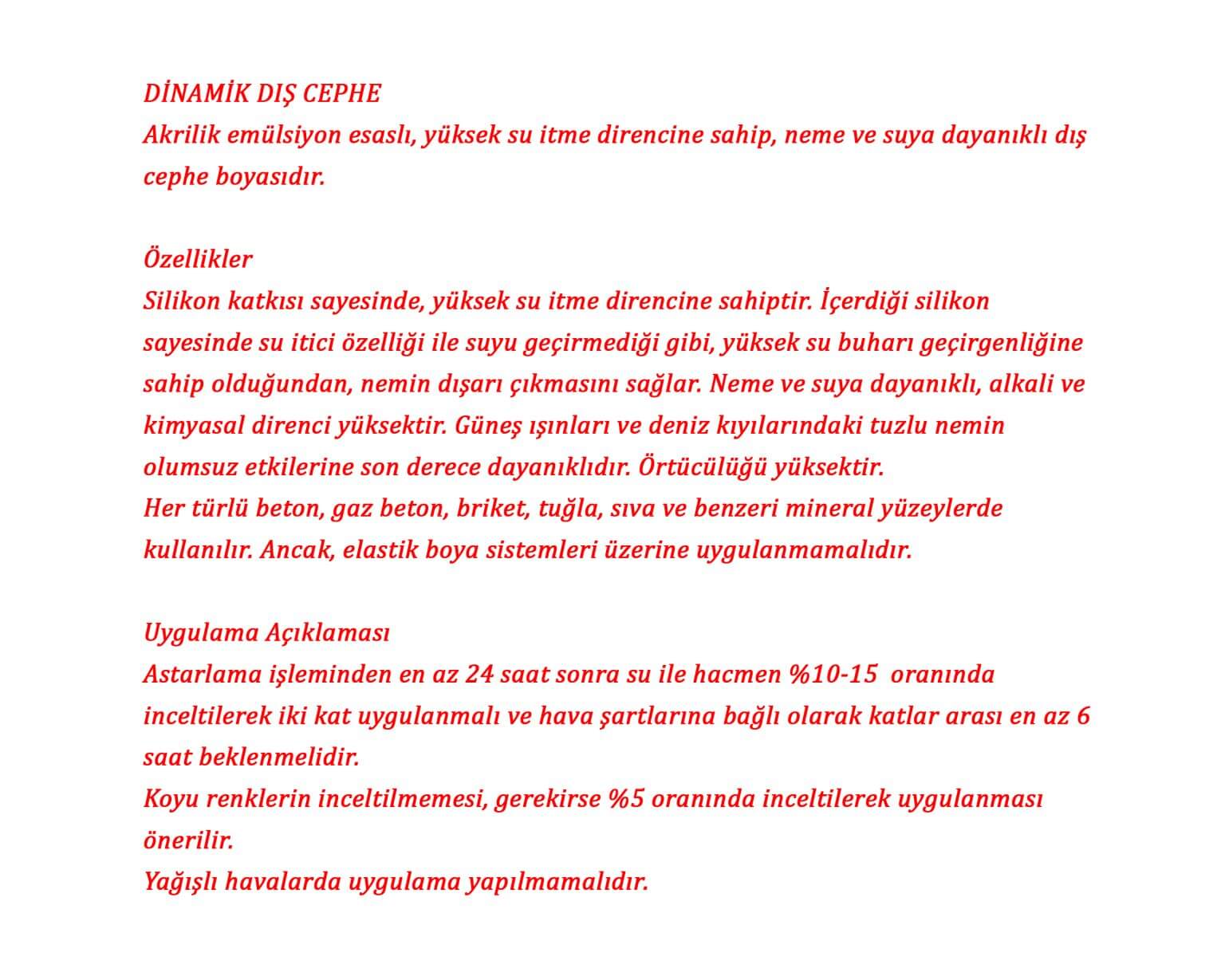 DİNAMİK DIŞ CEPHE
Akrilik emülsiyon esaslı, yüksek su itme direncine sahip, neme ve suya dayanıklı dış cephe boyasıdır.

Özellikler
Silikon katkısı sayesinde, yüksek su itme direncine sahiptir. İçerdiği silikon sayesinde su itici özelliği ile suyu geçirmediği gibi, yüksek su buharı geçirgenliğine sahip olduğundan, nemin dışarı çıkmasını sağlar. Neme ve suya dayanıklı, alkali ve kimyasal direnci yüksektir. Güneş ışınları ve deniz kıyılarındaki tuzlu nemin olumsuz etkilerine son derece dayanıklıdır. Örtücülüğü yüksektir.
Her türlü beton, gaz beton, briket, tuğla, sıva ve benzeri mineral yüzeylerde kullanılır. Ancak, elastik boya sistemleri üzerine uygulanmamalıdır.

Uygulama Açıklaması
Astarlama işleminden en az 24 saat sonra su ile hacmen %10-15 oranında inceltilerek iki kat uygulanmalı ve hava şartlarına bağlı olarak katlar arası en az 6 saat beklenmelidir.
Koyu renklerin inceltilmemesi, gerekirse %5 oranında inceltilerek uygulanması önerilir.
Yağışlı havalarda uygulama yapılmamalıdır.